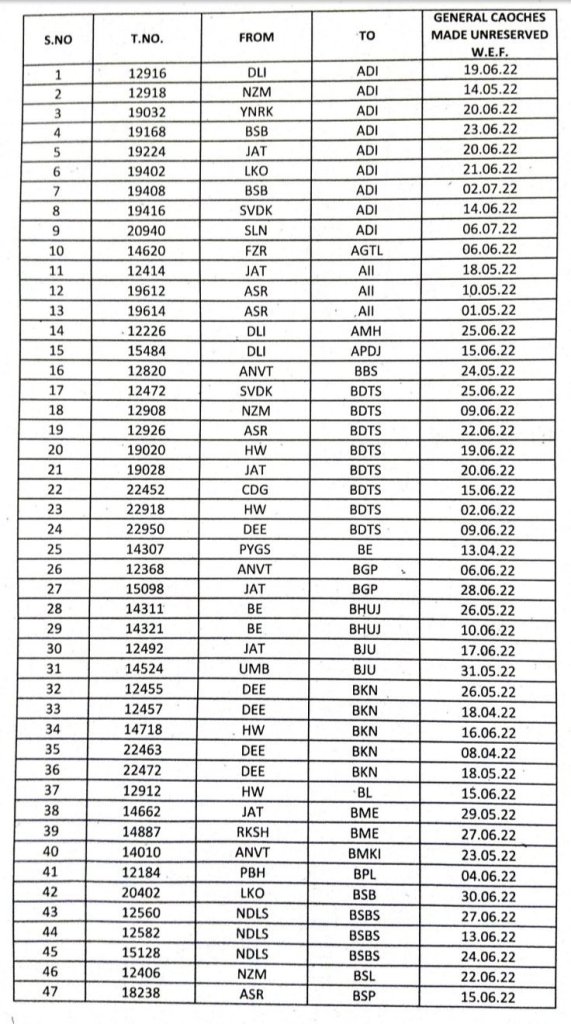 | S.NO | T.NO. | FROM | TO | GENERAL CAOCHES MADE UNRESERVED W.E.F. |
|---|---|---|---|---|
| 1 | 12916 | DLI | ADI | 19.06.22 |
| 2 | 12918 | NZM | ADI | 14.05.22 |
| 3 | 19032 | YNRK | ADI | 20.06.22 |
| 4 | 19168 | BSB | ADI | 23.06.22 |
| 5 | 19224 | JAT | ADI | 20.06.22 |
| 6 | 19402 | LKO | ADI | 21.06.22 |
| 7 | 19408 | BSB | ADI | 02.07.22 |
| 8 | 19416 | SVDK | ADI | 14.06.22 |
| 9 | 20940 | SLN | ADI | 06.07.22 |
| 10 | 14620 | FZR | AGTL | 06.06.22 |
| 11 | 12414 | JAT | AII | 18.05.22 |
| 12 | 19612 | ASR | AII | 10.05.22 |
| 13 | 19614 | ASR | AII | 01.05.22 |
| 14 | 12226 | DLI | AMH | 25.06.22 |
| 15 | 15484 | DLI | APDJ | 15.06.22 |
| 16 | 12820 | ANVT | BBS | 24.05.22 |
| 17 | 12472 | SVDK | BDTS | 25.06.22 |
| 18 | 12908 | NZM | BDTS | 09.06.22 |
| 19 | 12926 | ASR | BDTS | 22.06.22 |
| 20 | 19020 | HW | BDTS | 19.06.22 |
| 21 | 19028 | JAT | BDTS | 20.06.22 |
| 22 | 22452 | CDG | BDTS | 15.06.22 |
| 23 | 22918 | HW | BDTS | 02.06.22 |
| 24 | 22950 | DEE | BDTS | 09.06.22 |
| 25 | 14307 | PYGS | BE | 13.04.22 |
| 26 | 12368 | ANVT | BGP | 06.06.22 |
| 27 | 15098 | JAT | BGP | 28.06.22 |
| 28 | 14311 | BE | BHUJ | 26.05.22 |
| 29 | 14321 | BE | BHUJ | 10.06.22 |
| 30 | 12492 | JAT | BJU | 17.06.22 |
| 31 | 14524 | UMB | BJU | 31.05.22 |
| 32 | 12455 | DEE | BKN | 26.05.22 |
| 33 | 12457 | DEE | BKN | 18.04.22 |
| 34 | 14718 | HW | BKN | 16.06.22 |
| 35 | 22463 | DEE | BKN | 08.04.22 |
| 36 | 22472 | DEE | BKN | 18.05.22 |
| 37 | 12912 | HW | BL | 15.06.22 |
| 38 | 14662 | JAT | BME | 29.05.22 |
| 39 | 14887 | RKSH | BME | 27.06.22 |
| 40 | 14010 | ANVT | BMKI | 23.05.22 |
| 41 | 12184 | PBH | BPL | 04.06.22 |
| 42 | 20402 | LKO | BSB | 30.06.22 |
| 43 | 12560 | NDLS | BSBS | 27.06.22 |
| 44 | 12582 | NDLS | BSBS | 13.06.22 |
| 45 | 15128 | NDLS | BSBS | 24.06.22 |
| 46 | 12406 | NZM | BSL | 22.06.22 |
| 47 | 18238 | ASR | BSP | 15.06.22 |